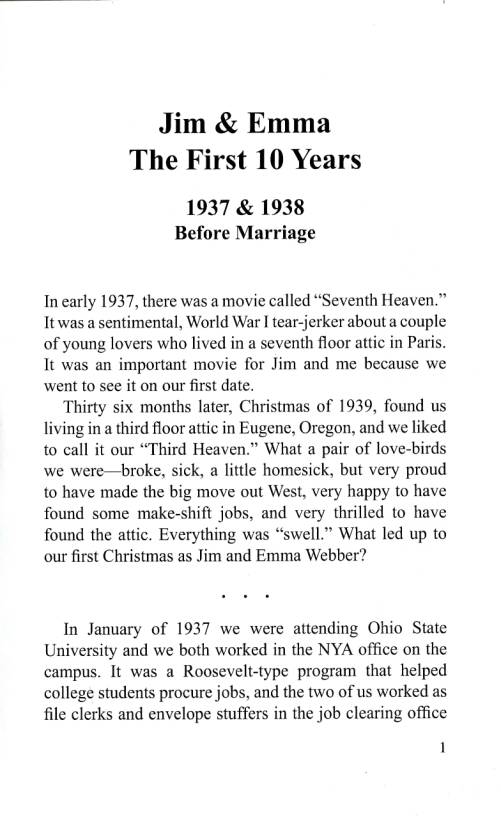 Jim & Emma
The First 10 Years

1937 & 1938
Before Marriage

In early 1937, there was a movie called "Seventh Heaven." It was a sentimental, World War I tear-jerker about a couple of young lovers who lived in a seventh floor attic in Paris. It was an important movie for Jim and me because we went to see it on our first date.

Thirty six months later, Christmas of 1939, found us living in a third floor attic in Eugene, Oregon, and we liked to call it our "Third Heaven." What a pair of love-birds we were—broke, sick, a little homesick, but very proud to have made the big move out West, very happy to have found some make-shift jobs, and very thrilled to have found the attic. Everything was "swell." What led up to our first Christmas as Jim and Emma Webber?

. . .

In January of 1937 we were attending Ohio State University and we both worked in the NYA office on the campus. It was a Roosevelt-type program that helped college students procure jobs, and the two of us worked as file clerks and envelope stuffers in the job clearing office

1